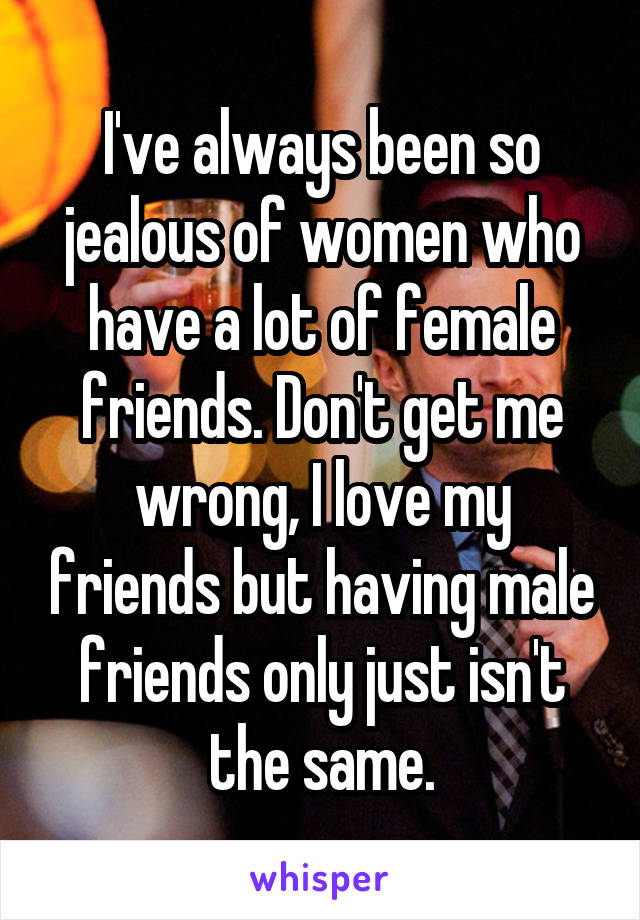 I've always been so jealous of women who have a lot of female friends. Don't get me wrong, I love my friends but having male friends only just isn't the same.

whisper